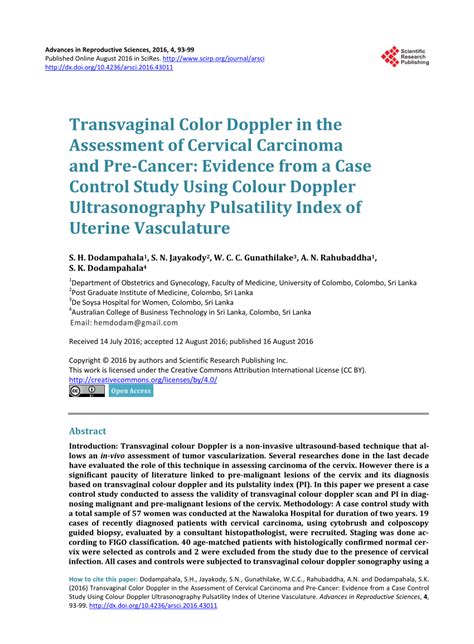 Advances in Reproductive Sciences, 2016, 4, 93-99
Published Online August 2016 in SciRes. http://www.scirp.org/journal/arsci
http://dx.doi.org/10.4236/arsci.2016.43011

Scientific Research Publishing

Transvaginal Color Doppler in the Assessment of Cervical Carcinoma and Pre-Cancer: Evidence from a Case Control Study Using Colour Doppler Ultrasonography Pulsatility Index of Uterine Vasculature

S. H. Dodampahala$^1$, S. N. Jayakody$^2$, W. C. C. Gunathilake$^3$, A. N. Rahubaddha$^1$, S. K. Dodampahala$^4$

$^1$Department of Obstetrics and Gynecology, Faculty of Medicine, University of Colombo, Colombo, Sri Lanka
$^2$Post Graduate Institute of Medicine, Colombo, Sri Lanka
$^3$De Soysa Hospital for Women, Colombo, Sri Lanka
$^4$Australian College of Business Technology in Sri Lanka, Colombo, Sri Lanka
Email: hemdodam@gmail.com

Received 14 July 2016; accepted 12 August 2016; published 16 August 2016

Copyright © 2016 by authors and Scientific Research Publishing Inc.
This work is licensed under the Creative Commons Attribution International License (CC BY).
http://creativecommons.org/licenses/by/4.0/
Open Access

Abstract

Introduction: Transvaginal colour Doppler is a non-invasive ultrasound-based technique that allows an in-vivo assessment of tumor vascularization. Several researches done in the last decade have evaluated the role of this technique in assessing carcinoma of the cervix. However there is a significant paucity of literature linked to pre-malignant lesions of the cervix and its diagnosis based on transvaginal colour doppler and its pulstality index (PI). In this paper we present a case control study conducted to assess the validity of transvaginal colour doppler scan and PI in diagnosing malignant and pre-malignant lesions of the cervix. Methodology: A case control study with a total sample of 57 women was conducted at the Nawaloka Hospital for duration of two years. 19 cases of recently diagnosed patients with cervical carcinoma, using cytobrush and colposcopy guided biopsy, evaluated by a consultant histopathologist, were recruited. Staging was done according to FIGO classification. 40 age-matched patients with histologically confirmed normal cervix were selected as controls and 2 were excluded from the study due to the presence of cervical infection. All cases and controls were subjected to transvaginal colour doppler sonography using a

How to cite this paper: Dodampahala, S.H., Jayakody, S.N., Gunathilake, W.C.C., Rahubaddha, A.N. and Dodampahala, S.K. (2016) Transvaginal Color Doppler in the Assessment of Cervical Carcinoma and Pre-Cancer: Evidence from a Case Control Study Using Colour Doppler Ultrasonography Pulsatility Index of Uterine Vasculature. Advances in Reproductive Sciences, 4, 93-99. http://dx.doi.org/10.4236/arsci.2016.43011